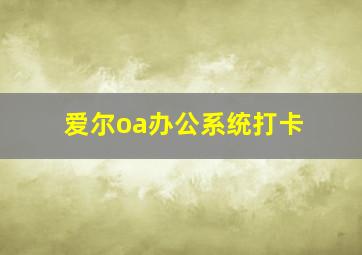 爱尔oa办公系统打卡